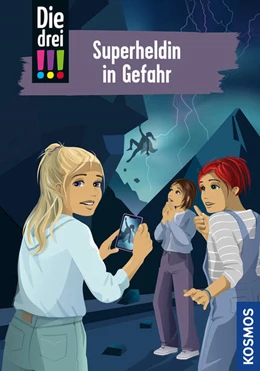 Die drei !!!

Superheldin in Gefahr

KOSMOS